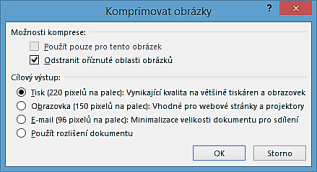 Komprimovat obrázky

?

Možnosti komprese:

Použít pouze pro tento obrázek

Odstranit oříznuté oblasti obrázků

Cílový výstup:

Tisk (220 pixelů na palec): Vynikající kvalita na většině tiskáren a obrazovek

Obrazovka (150 pixelů na palec): Vhodné pro webové stránky a projektory

E-mail (96 pixelů na palec): Minimalizace velikosti dokumentu pro sdílení

Použít rozlišení dokumentu

OK

Storno